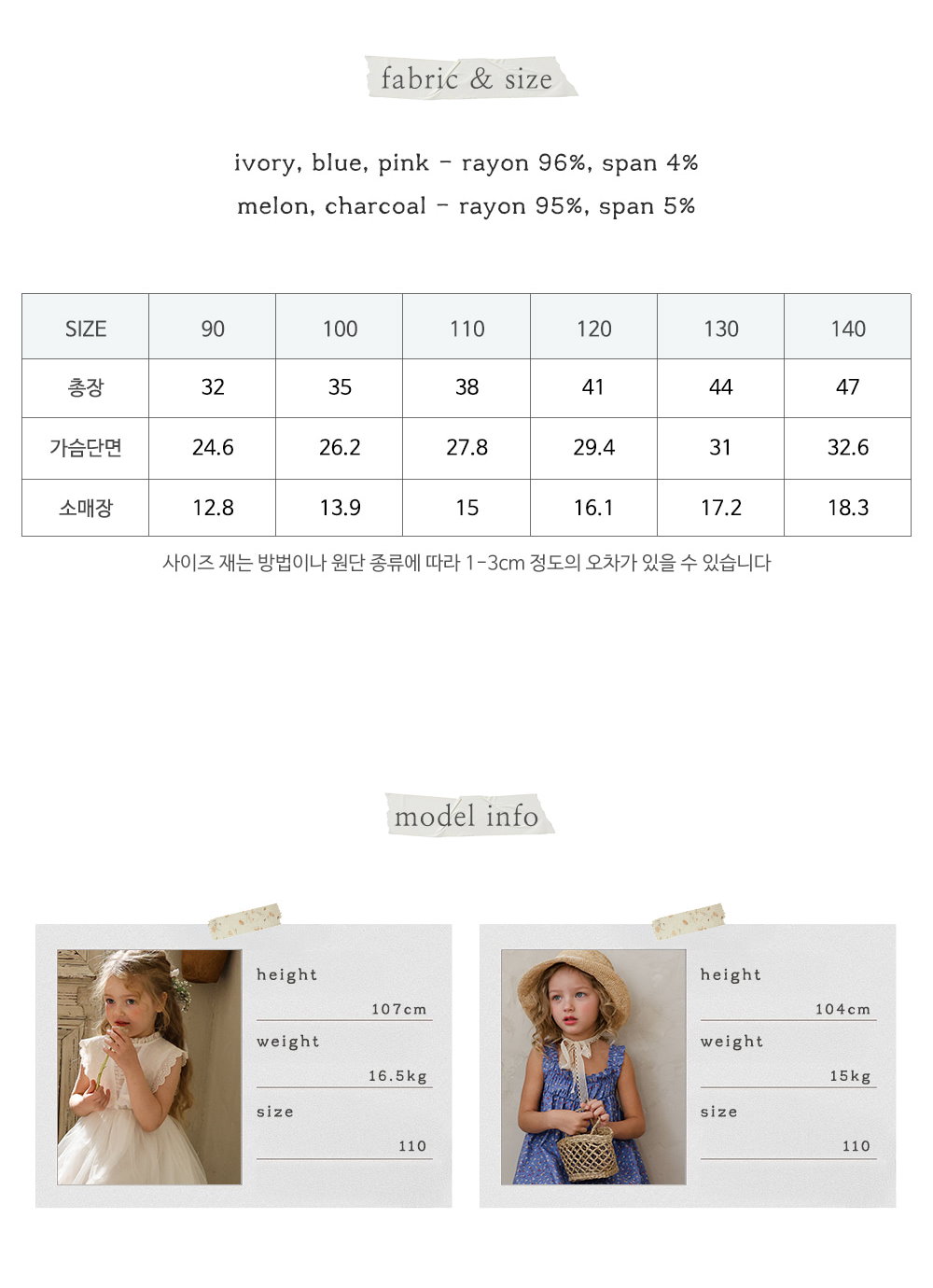 fabric & size

ivory, blue, pink - rayon 96%, span 4%

melon, charcoal - rayon 95%, span 5%

| SIZE | 90 | 100 | 110 | 120 | 130 | 140 |
|---|---|---|---|---|---|---|
| 총장 | 32 | 35 | 38 | 41 | 44 | 47 |
| 가슴단면 | 24.6 | 26.2 | 27.8 | 29.4 | 31 | 32.6 |
| 소매장 | 12.8 | 13.9 | 15 | 16.1 | 17.2 | 18.3 |

사이즈 재는 방법이나 원단 종류에 따라 1-3cm 정도의 오차가 있을 수 있습니다

model info

height
107cm
weight
16.5kg
size
110

height
104cm
weight
15kg
size
110